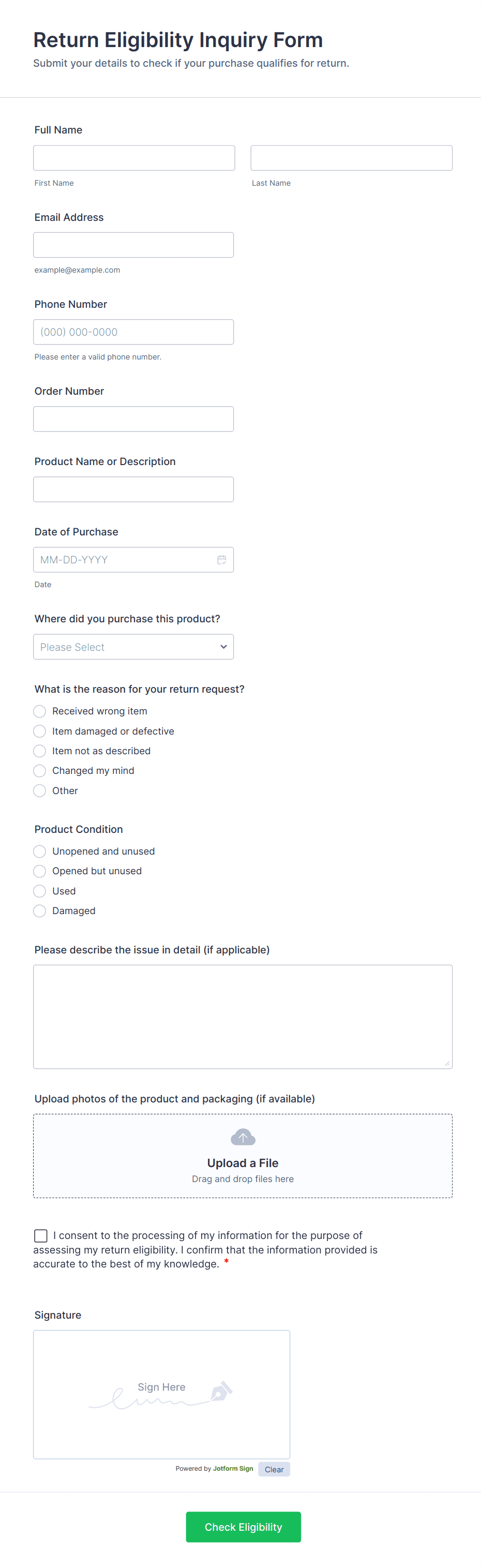 Return Eligibility Inquiry Form
Submit your details to check if your purchase qualifies for return.

Full Name

First Name

Last Name

Email Address

example@example.com

Phone Number

(000) 000-0000

Please enter a valid phone number.

Order Number

Product Name or Description

Date of Purchase

MM-DD-YYYY

Date

Where did you purchase this product?

Please Select

What is the reason for your return request?

Received wrong item
Item damaged or defective
Item not as described
Changed my mind
Other

Product Condition

Unopened and unused
Opened but unused
Used
Damaged

Please describe the issue in detail (if applicable)

Upload photos of the product and packaging (if available)

Upload a File
Drag and drop files here

I consent to the processing of my information for the purpose of assessing my return eligibility. I confirm that the information provided is accurate to the best of my knowledge. *

Signature

Sign Here

Powered by Jotform Sign
Clear

Check Eligibility